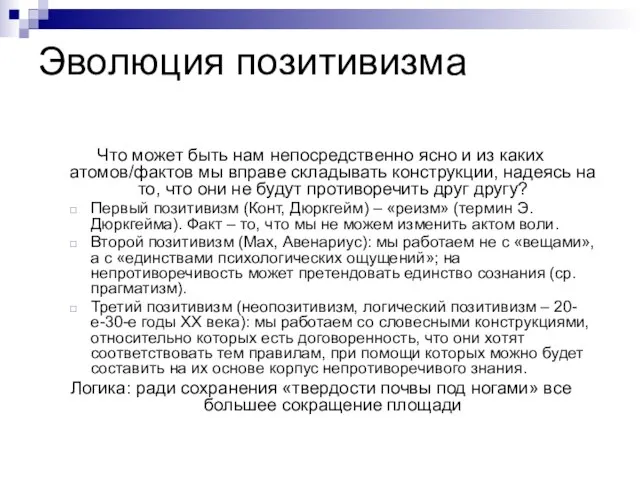 Эволюция позитивизма

Что может быть нам непосредственно ясно и из каких атомов/фактов мы вправе складывать конструкции, надеясь на то, что они не будут противоречить друг другу?

Первый позитивизм (Конт, Дюркгейм) – «реизм» (термин Э. Дюркгейма). Факт – то, что мы не можем изменить актом воли.

Второй позитивизм (Мах, Авенариус): мы работаем не с «вещами», а с «единствами психологических ощущений»; на непротиворечивость может претендовать единство сознания (ср. прагматизм).

Третий позитивизм (неопозитивизм, логический позитивизм – 20-е-30-е годы XX века): мы работаем со словесными конструкциями, относительно которых есть договоренность, что они хотят соответствовать тем правилам, при помощи которых можно будет составить на их основе корпус непротиворечивого знания.

Логика: ради сохранения «твердости почвы под ногами» все большее сокращение площади